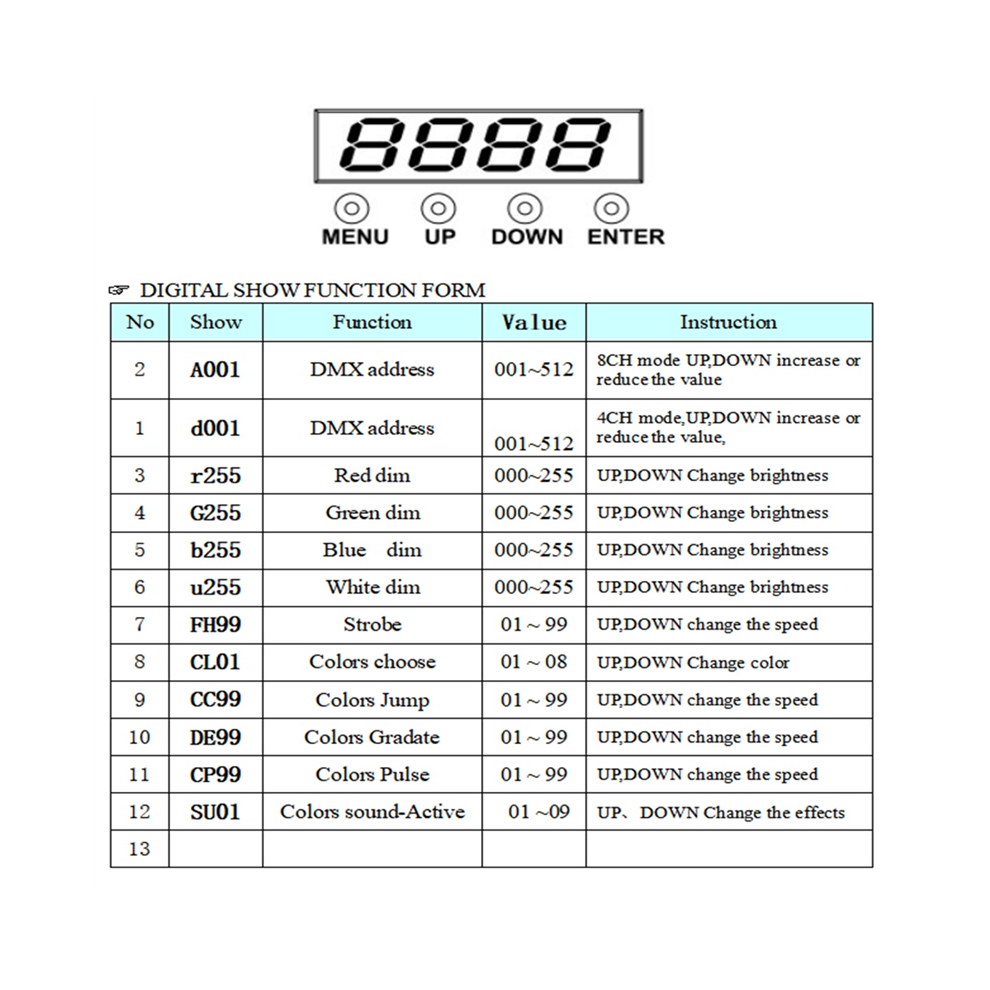 8888

MENU UP DOWN ENTER

☞ DIGITAL SHOW FUNCTION FORM

| No | Show | Function | Value | Instruction |
|---|---|---|---|---|
| 2 | A001 | DMX address | 001~512 | 8CH mode UP,DOWN increase or reduce the value |
| 1 | d001 | DMX address | 001~512 | 4CH mode,UP,DOWN increase or reduce the value, |
| 3 | r255 | Red dim | 000~255 | UP,DOWN Change brightness |
| 4 | G255 | Green dim | 000~255 | UP,DOWN Change brightness |
| 5 | b255 | Blue dim | 000~255 | UP,DOWN Change brightness |
| 6 | u255 | White dim | 000~255 | UP,DOWN Change brightness |
| 7 | FH99 | Strobe | 01 ~ 99 | UP,DOWN change the speed |
| 8 | CL01 | Colors choose | 01 ~ 08 | UP,DOWN Change color |
| 9 | CC99 | Colors Jump | 01 ~ 99 | UP,DOWN change the speed |
| 10 | DE99 | Colors Gradate | 01 ~ 99 | UP,DOWN change the speed |
| 11 | CP99 | Colors Pulse | 01 ~ 99 | UP,DOWN change the speed |
| 12 | SU01 | Colors sound-Active | 01 ~09 | UP、DOWN Change the effects |
| 13 | | | | |